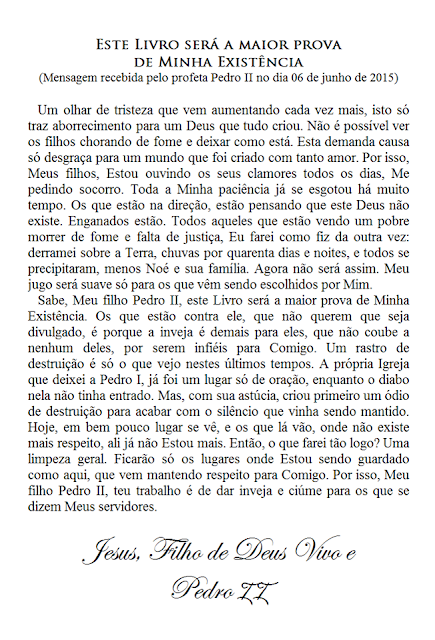 Este Livro será a maior prova de Minha Existência
(Mensagem recebida pelo profeta Pedro II no dia 06 de junho de 2015)

Um olhar de tristeza que vem aumentando cada vez mais, isto só traz aborrecimento para um Deus que tudo criou. Não é possível ver os filhos chorando de fome e deixar como está. Esta demanda causa só desgraça para um mundo que foi criado com tanto amor. Por isso, Meus filhos, Estou ouvindo os seus clamores todos os dias, Me pedindo socorro. Toda a Minha paciência já se esgotou há muito tempo. Os que estão na direção, estão pensando que este Deus não existe. Enganados estão. Todos aqueles que estão vendo um pobre morrer de fome e falta de justiça, Eu farei como fiz da outra vez: derramei sobre a Terra, chuvas por quarenta dias e noites, e todos se precipitaram, menos Noé e sua família. Agora não será assim. Meu jugo será suave só para os que vêm sendo escolhidos por Mim.

Sabe, Meu filho Pedro II, este Livro será a maior prova de Minha Existência. Os que estão contra ele, que não querem que seja divulgado, é porque a inveja é demais para eles, que não coube a nenhum deles, por serem infiéis para Comigo. Um rastro de destruição é só o que vejo nestes últimos tempos. A própria Igreja que deixei a Pedro I, já foi um lugar só de oração, enquanto o diabo nela não tinha entrado. Mas, com sua astúcia, criou primeiro um ódio de destruição para acabar com o silêncio que vinha sendo mantido. Hoje, em bem pouco lugar se vê, e os que lá vão, onde não existe mais respeito, ali já não Estou mais. Então, o que farei tão logo? Uma limpeza geral. Ficarão só os lugares onde Estou sendo guardado como aqui, que vem mantendo respeito para Comigo. Por isso, Meu filho Pedro II, teu trabalho é de dar inveja e ciúme para os que se dizem Meus servidores.

Jesus, Filho de Deus Vivo e Pedro II